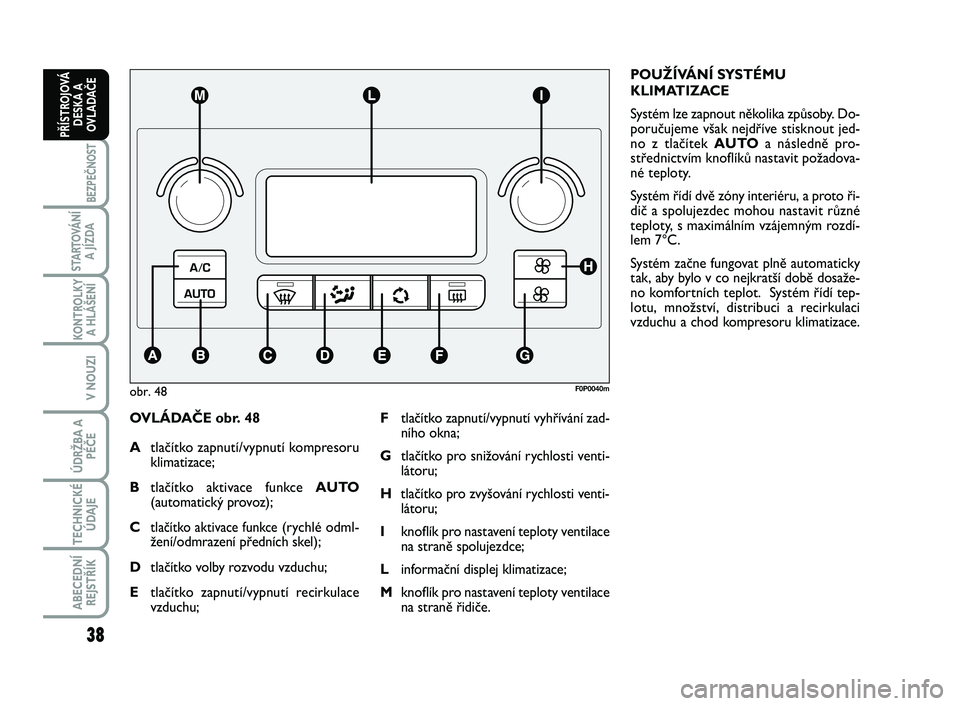 PŘÍSTROJOVÁ DESKA A OVLADAČE

BEZPEČNOST

STARTOVÁNÍ A JÍZDA

KONTROLKY A HLÁŠENÍ

V NOUZI

ÚDRŽBA A PÉČE

TECHNICKÉ ÚDAJE

ABECEDNÍ REJSTŘÍK

38

M L I

A/C

AUTO

H

A B C D E F G

obr. 48

F0P0040m

OVLÁDAČE obr. 48

A tlačítko zapnutí/vypnutí kompresoru klimatizace;

B tlačítko aktivace funkce AUTO (automatický provoz);

C tlačítko aktivace funkce (rychlé odmlžení/odmrazení předních skel);

D tlačítko volby rozvodu vzduchu;

E tlačítko zapnutí/vypnutí recirkulace vzduchu;

F tlačítko zapnutí/vypnutí vyhřívání zadního okna;

G tlačítko pro snižování rychlosti ventilátoru;

H tlačítko pro zvyšování rychlosti ventilátoru;

I knoflík pro nastavení teploty ventilace na straně spolujezdce;

L informační displej klimatizace;

M knoflík pro nastavení teploty ventilace na straně řidiče.

POUŽÍVÁNÍ SYSTÉMU KLIMATIZACE

Systém lze zapnout několika způsoby. Doporučujeme však nejdříve stisknout jedno z tlačítek AUTO a následně prostřednictvím knoflíků nastavit požadované teploty.

Systém řídí dvě zóny interiéru, a proto řidič a spolujezdec mohou nastavit různé teploty, s maximálním vzájemným rozdílem 7°C.

Systém začne fungovat plně automaticky tak, aby bylo v co nejkratší době dosaženo komfortních teplot. Systém řídí teplotu, množství, distribuci a recirkulaci vzduchu a chod kompresoru klimatizace.

carmanualsonline.info